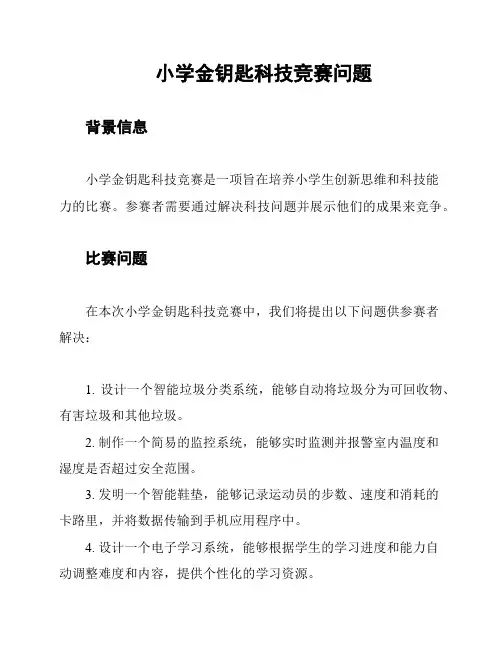 小学金钥匙科技竞赛问题

背景信息

小学金钥匙科技竞赛是一项旨在培养小学生创新思维和科技能力的比赛。参赛者需要通过解决科技问题并展示他们的成果来竞争。

比赛问题

在本次小学金钥匙科技竞赛中，我们将提出以下问题供参赛者解决：

1. 设计一个智能垃圾分类系统，能够自动将垃圾分为可回收物、有害垃圾和其他垃圾。

2. 制作一个简易的监控系统，能够实时监测并报警室内温度和湿度是否超过安全范围。

3. 发明一个智能鞋垫，能够记录运动员的步数、速度和消耗的卡路里，并将数据传输到手机应用程序中。

4. 设计一个电子学习系统，能够根据学生的学习进度和能力自动调整难度和内容，提供个性化的学习资源。